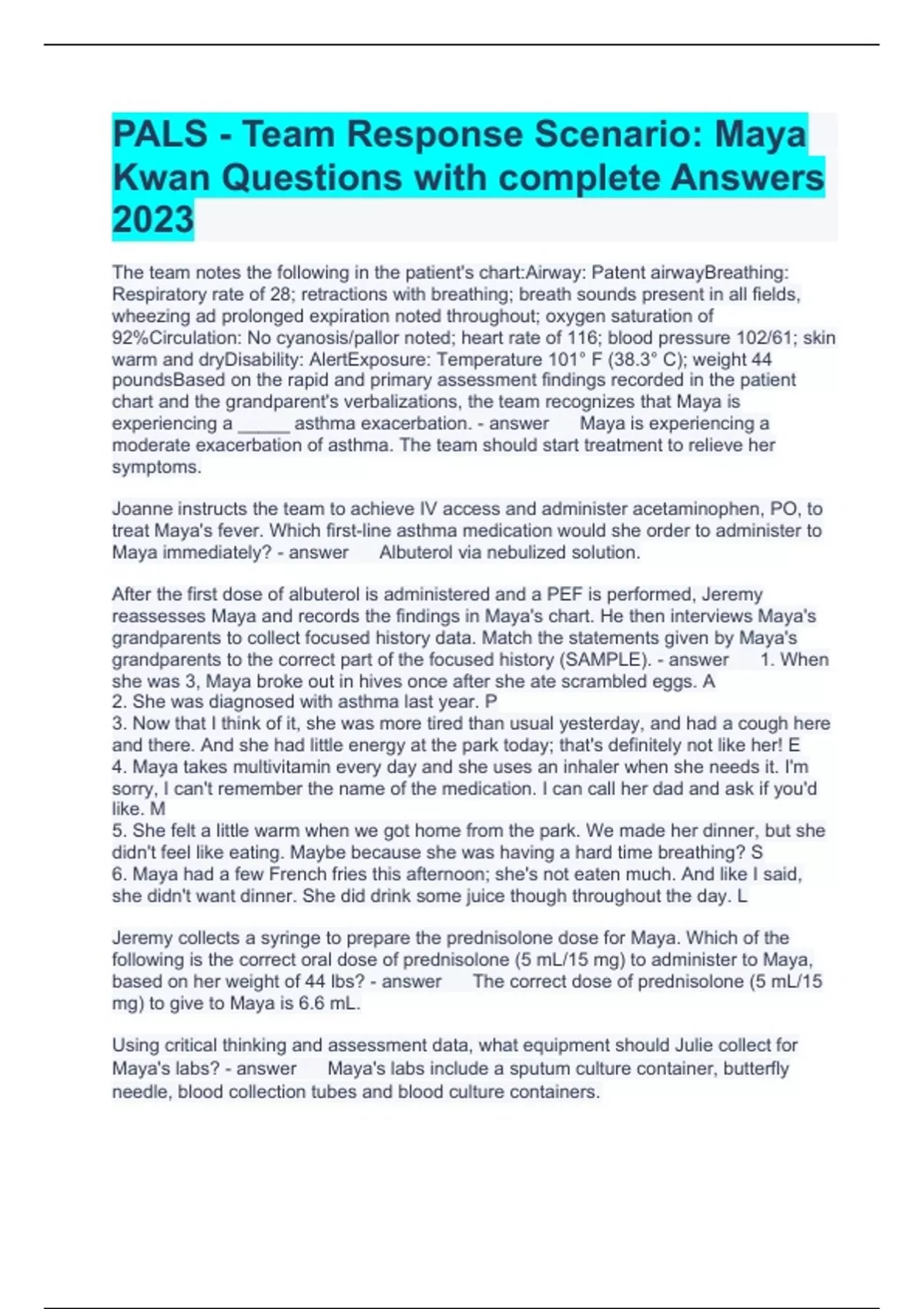 PALS - Team Response Scenario: Maya Kwan Questions with complete Answers 2023

The team notes the following in the patient's chart:Airway: Patent airwayBreathing: Respiratory rate of 28; retractions with breathing; breath sounds present in all fields, wheezing ad prolonged expiration noted throughout; oxygen saturation of 92%Circulation: No cyanosis/pallor noted; heart rate of 116; blood pressure 102/61; skin warm and dryDisability: AlertExposure: Temperature 101° F (38.3° C); weight 44 poundsBased on the rapid and primary assessment findings recorded in the patient chart and the grandparent's verbalizations, the team recognizes that Maya is experiencing a _____ asthma exacerbation. - answer Maya is experiencing a moderate exacerbation of asthma. The team should start treatment to relieve her symptoms.

Joanne instructs the team to achieve IV access and administer acetaminophen, PO, to treat Maya's fever. Which first-line asthma medication would she order to administer to Maya immediately? - answer Albuterol via nebulized solution.

After the first dose of albuterol is administered and a PEF is performed, Jeremy reassesses Maya and records the findings in Maya's chart. He then interviews Maya's grandparents to collect focused history data. Match the statements given by Maya's grandparents to the correct part of the focused history (SAMPLE). - answer 1. When she was 3, Maya broke out in hives once after she ate scrambled eggs. A
2. She was diagnosed with asthma last year. P
3. Now that I think of it, she was more tired than usual yesterday, and had a cough here and there. And she had little energy at the park today; that's definitely not like her! E
4. Maya takes multivitamin every day and she uses an inhaler when she needs it. I'm sorry, I can't remember the name of the medication. I can call her dad and ask if you'd like. M
5. She felt a little warm when we got home from the park. We made her dinner, but she didn't feel like eating. Maybe because she was having a hard time breathing? S
6. Maya had a few French fries this afternoon; she's not eaten much. And like I said, she didn't want dinner. She did drink some juice though throughout the day. L

Jeremy collects a syringe to prepare the prednisolone dose for Maya. Which of the following is the correct oral dose of prednisolone (5 mL/15 mg) to administer to Maya, based on her weight of 44 lbs? - answer The correct dose of prednisolone (5 mL/15 mg) to give to Maya is 6.6 mL.

Using critical thinking and assessment data, what equipment should Julie collect for Maya's labs? - answer Maya's labs include a sputum culture container, butterfly needle, blood collection tubes and blood culture containers.